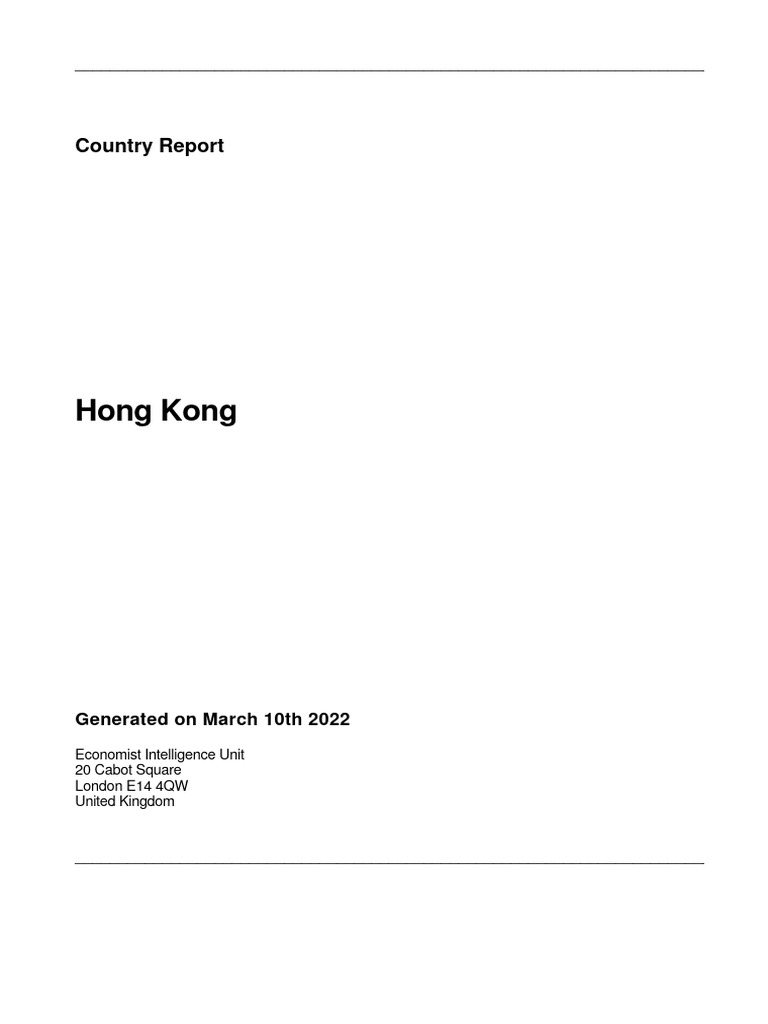 Country Report

Hong Kong

Generated on March 10th 2022

Economist Intelligence Unit
20 Cabot Square
London E14 4QW
United Kingdom